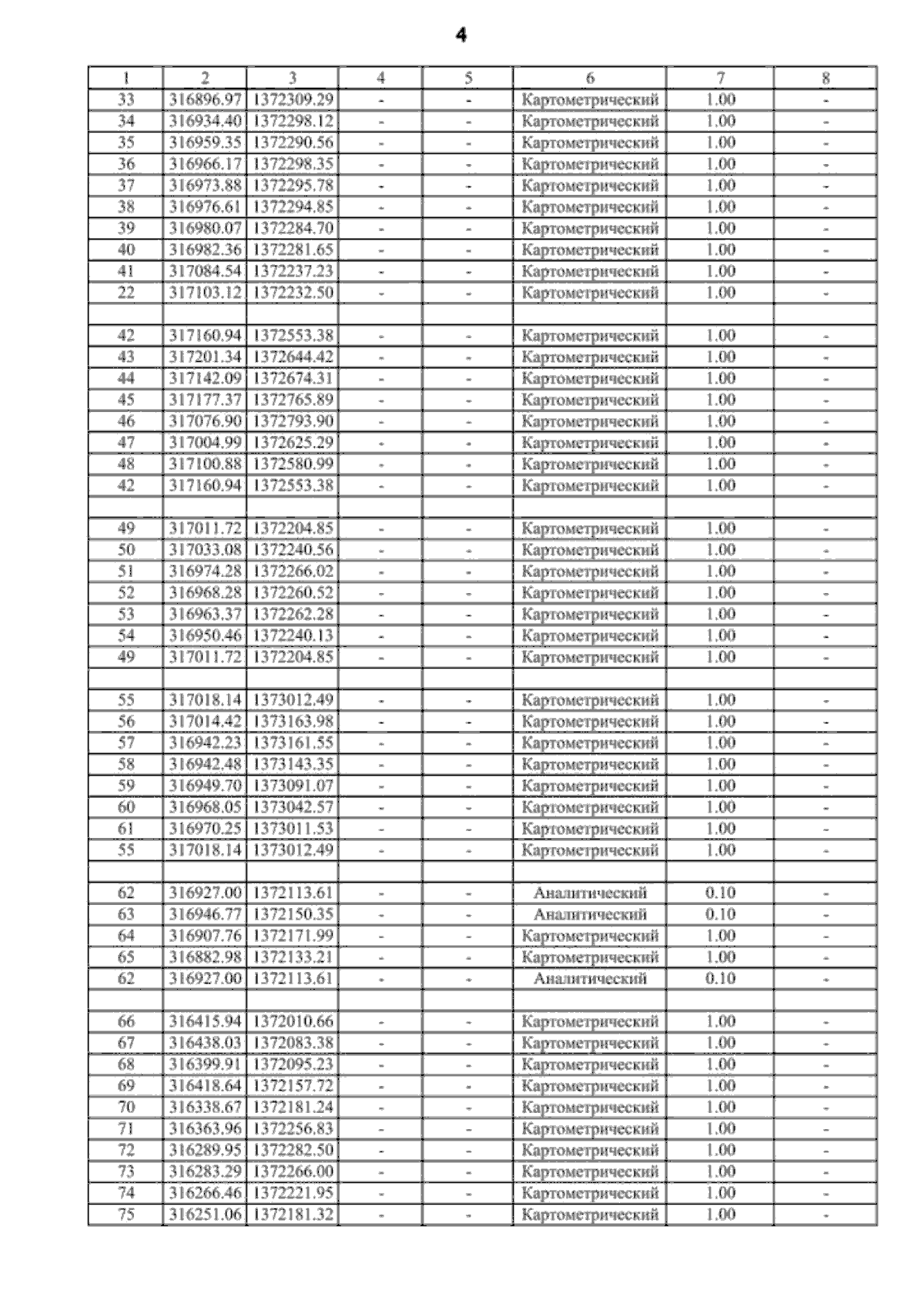 4

| 1 | 2 | 3 | 4 | 5 | 6 | 7 | 8 |
|---|---|---|---|---|---|---|---|
| 33 | 316896.97 | 1372309.29 | - | - | Картометрический | 1.00 | - |
| 34 | 316934.40 | 1372298.12 | - | - | Картометрический | 1.00 | - |
| 35 | 316959.35 | 1372290.56 | - | - | Картометрический | 1.00 | - |
| 36 | 316966.17 | 1372298.35 | - | - | Картометрический | 1.00 | - |
| 37 | 316973.88 | 1372295.78 | - | - | Картометрический | 1.00 | - |
| 38 | 316976.61 | 1372294.85 | - | - | Картометрический | 1.00 | - |
| 39 | 316980.07 | 1372284.70 | - | - | Картометрический | 1.00 | - |
| 40 | 316982.36 | 1372281.65 | - | - | Картометрический | 1.00 | - |
| 41 | 317084.54 | 1372237.23 | - | - | Картометрический | 1.00 | - |
| 22 | 317103.12 | 1372232.50 | - | - | Картометрический | 1.00 | - |
| | | | | | | | |
| 42 | 317160.94 | 1372553.38 | - | - | Картометрический | 1.00 | - |
| 43 | 317201.34 | 1372644.42 | - | - | Картометрический | 1.00 | - |
| 44 | 317142.09 | 1372674.31 | - | - | Картометрический | 1.00 | - |
| 45 | 317177.37 | 1372765.89 | - | - | Картометрический | 1.00 | - |
| 46 | 317076.90 | 1372793.90 | - | - | Картометрический | 1.00 | - |
| 47 | 317004.99 | 1372625.29 | - | - | Картометрический | 1.00 | - |
| 48 | 317100.88 | 1372580.99 | - | - | Картометрический | 1.00 | - |
| 42 | 317160.94 | 1372553.38 | - | - | Картометрический | 1.00 | - |
| | | | | | | | |
| 49 | 317011.72 | 1372204.85 | - | - | Картометрический | 1.00 | - |
| 50 | 317033.08 | 1372240.56 | - | - | Картометрический | 1.00 | - |
| 51 | 316974.28 | 1372266.02 | - | - | Картометрический | 1.00 | - |
| 52 | 316968.28 | 1372260.52 | - | - | Картометрический | 1.00 | - |
| 53 | 316963.37 | 1372262.28 | - | - | Картометрический | 1.00 | - |
| 54 | 316950.46 | 1372240.13 | - | - | Картометрический | 1.00 | - |
| 49 | 317011.72 | 1372204.85 | - | - | Картометрический | 1.00 | - |
| | | | | | | | |
| 55 | 317018.14 | 1373012.49 | - | - | Картометрический | 1.00 | - |
| 56 | 317014.42 | 1373163.98 | - | - | Картометрический | 1.00 | - |
| 57 | 316942.23 | 1373161.55 | - | - | Картометрический | 1.00 | - |
| 58 | 316942.48 | 1373143.35 | - | - | Картометрический | 1.00 | - |
| 59 | 316949.70 | 1373091.07 | - | - | Картометрический | 1.00 | - |
| 60 | 316968.05 | 1373042.57 | - | - | Картометрический | 1.00 | - |
| 61 | 316970.25 | 1373011.53 | - | - | Картометрический | 1.00 | - |
| 55 | 317018.14 | 1373012.49 | - | - | Картометрический | 1.00 | - |
| | | | | | | | |
| 62 | 316927.00 | 1372113.61 | - | - | Аналитический | 0.10 | - |
| 63 | 316946.77 | 1372150.35 | - | - | Аналитический | 0.10 | - |
| 64 | 316907.76 | 1372171.99 | - | - | Картометрический | 1.00 | - |
| 65 | 316882.98 | 1372133.21 | - | - | Картометрический | 1.00 | - |
| 62 | 316927.00 | 1372113.61 | - | - | Аналитический | 0.10 | - |
| | | | | | | | |
| 66 | 316415.94 | 1372010.66 | - | - | Картометрический | 1.00 | - |
| 67 | 316438.03 | 1372083.38 | - | - | Картометрический | 1.00 | - |
| 68 | 316399.91 | 1372095.23 | - | - | Картометрический | 1.00 | - |
| 69 | 316418.64 | 1372157.72 | - | - | Картометрический | 1.00 | - |
| 70 | 316338.67 | 1372181.24 | - | - | Картометрический | 1.00 | - |
| 71 | 316363.96 | 1372256.83 | - | - | Картометрический | 1.00 | - |
| 72 | 316289.95 | 1372282.50 | - | - | Картометрический | 1.00 | - |
| 73 | 316283.29 | 1372266.00 | - | - | Картометрический | 1.00 | - |
| 74 | 316266.46 | 1372221.95 | - | - | Картометрический | 1.00 | - |
| 75 | 316251.06 | 1372181.32 | - | - | Картометрический | 1.00 | - |